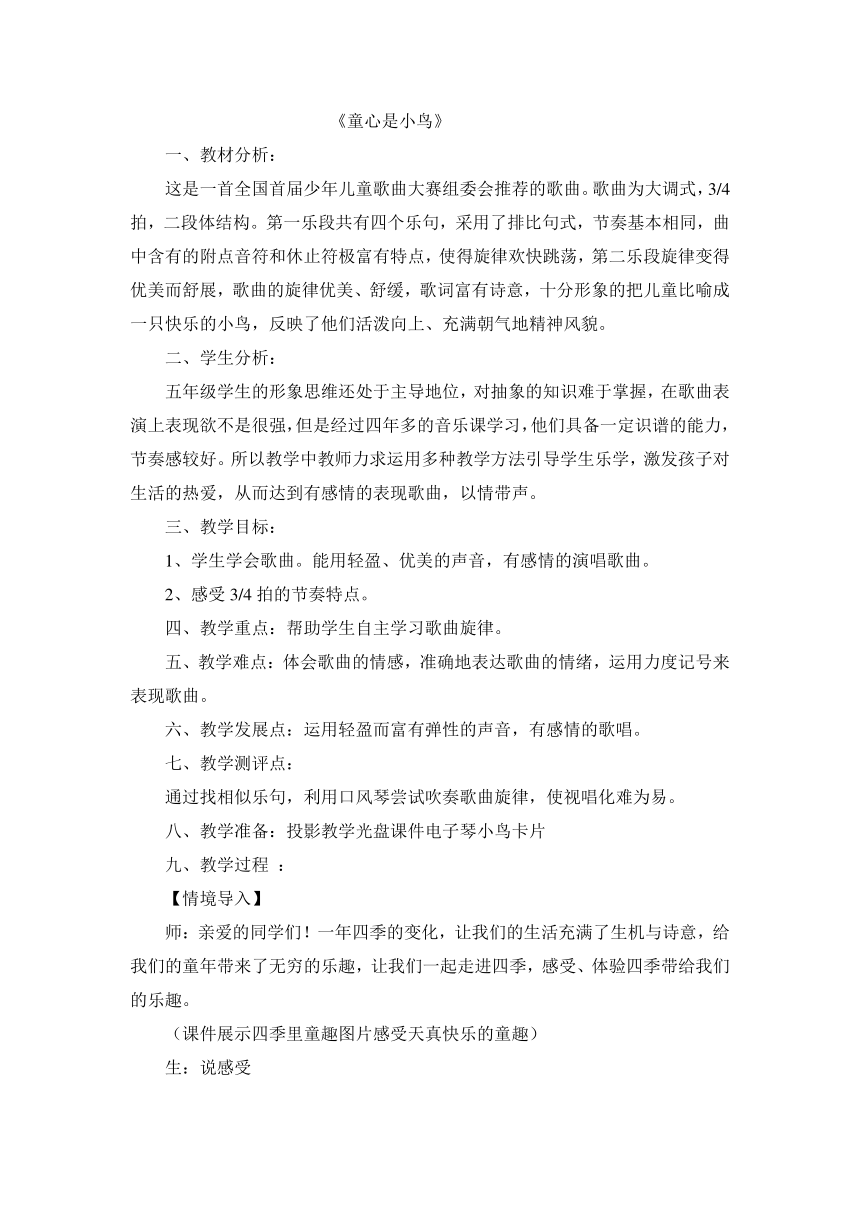 《童心是小鸟》

一、教材分析：

这是一首全国首届少年儿童歌曲大赛组委会推荐的歌曲。歌曲为大调式，3/4拍，二段体结构。第一乐段共有四个乐句，采用了排比句式，节奏基本相同，曲中含有的附点音符和休止符极富有特点，使得旋律欢快跳荡，第二乐段旋律变得优美而舒展，歌曲的旋律优美、舒缓，歌词富有诗意，十分形象的把儿童比喻成一只快乐的小鸟，反映了他们活泼向上、充满朝气地精神风貌。

二、学生分析：

五年级学生的形象思维还处于主导地位，对抽象的知识难于掌握，在歌曲表演上表现欲不是很强，但是经过四年多的音乐课学习，他们具备一定识谱的能力，节奏感较好。所以教学中教师力求运用多种教学方法引导学生乐学，激发孩子对生活的热爱，从而达到有感情的表现歌曲，以情带声。

三、教学目标：

1、学生学会歌曲。能用轻盈、优美的声音，有感情的演唱歌曲。

2、感受 3/4 拍的节奏特点。

四、教学重点：帮助学生自主学习歌曲旋律。

五、教学难点：体会歌曲的情感，准确地表达歌曲的情绪，运用力度记号来表现歌曲。

六、教学发展点：运用轻盈而富有弹性的声音，有感情的歌唱。

七、教学测评点：

通过找相似乐句，利用口风琴尝试吹奏歌曲旋律，使视唱化难为易。

八、教学准备：投影教学光盘课件电子琴小鸟卡片

九、教学过程 ：

【情境导入】

师：亲爱的同学们！一年四季的变化，让我们的生活充满了生机与诗意，给我们的童年带来了无穷的乐趣，让我们一起走进四季，感受、体验四季带给我们的乐趣。

（课件展示四季里童趣图片感受天真快乐的童趣）

生：说感受